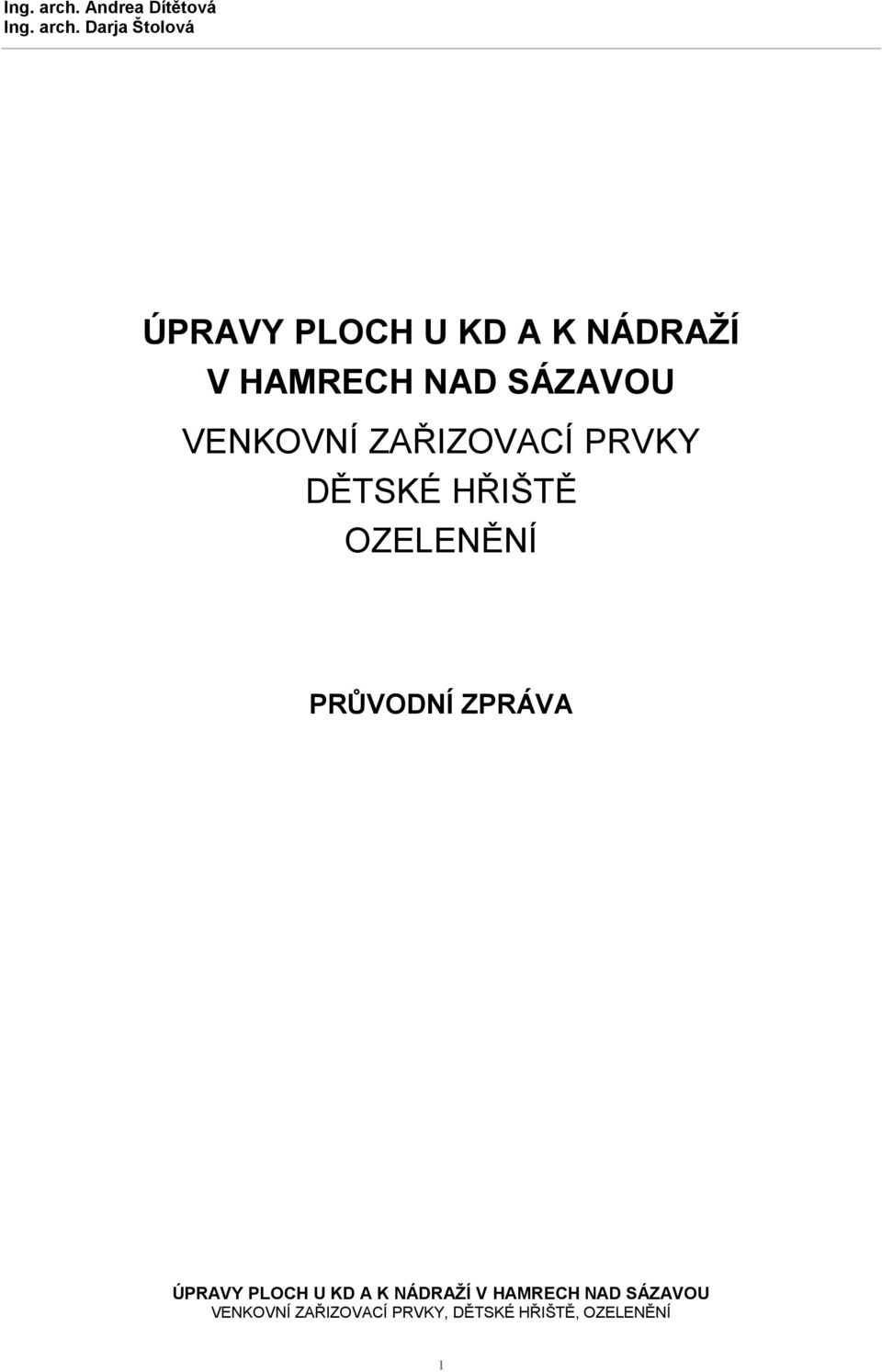 Ing. arch. Andrea Dítětová
Ing. arch. Darja Štolová

ÚPRAVY PLOCH U KD A K NÁDRAŽÍ
V HAMRECH NAD SÁZAVOU
VENKOVNÍ ZAŘIZOVACÍ PRVKY
DĚTSKÉ HŘIŠTĚ
OZELENĚNÍ

PRŮVODNÍ ZPRÁVA

ÚPRAVY PLOCH U KD A K NÁDRAŽÍ V HAMRECH NAD SÁZAVOU
VENKOVNÍ ZAŘIZOVACÍ PRVKY, DĚTSKÉ HŘIŠTĚ, OZELENĚNÍ

1